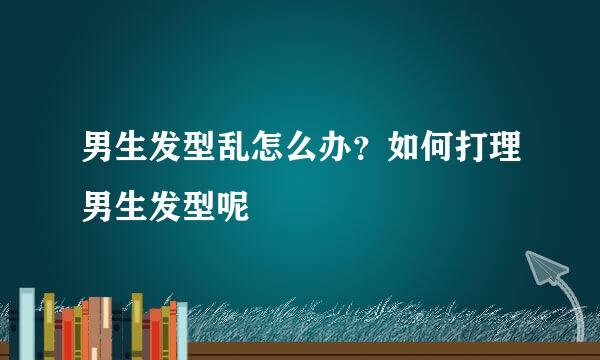 男生发型乱怎么办？如何打理男生发型呢